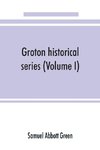 Groton historical series (Volume I)

Samuel Abbott Green